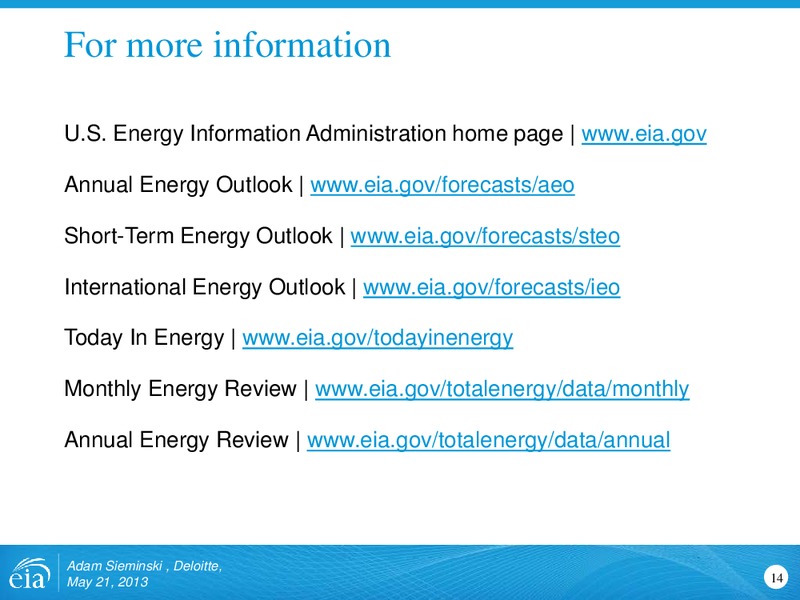 For more information

U.S. Energy Information Administration home page | www.eia.gov

Annual Energy Outlook | www.eia.gov/forecasts/aeo

Short-Term Energy Outlook | www.eia.gov/forecasts/steo

International Energy Outlook | www.eia.gov/forecasts/ieo

Today In Energy | www.eia.gov/todayinenergy

Monthly Energy Review | www.eia.gov/totalenergy/data/monthly

Annual Energy Review | www.eia.gov/totalenergy/data/annual

eia

Adam Sieminski , Deloitte, May 21, 2013

14